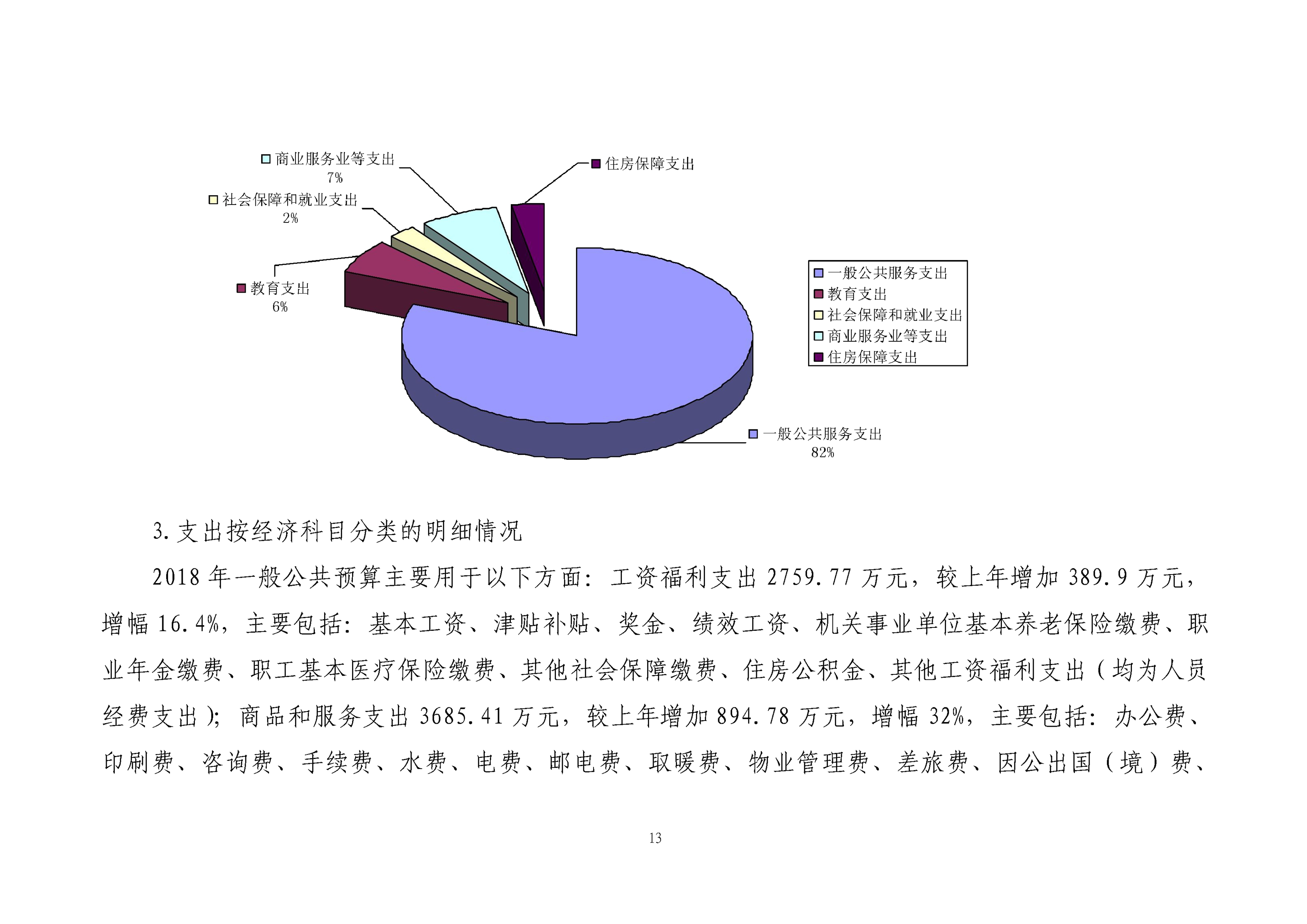 商业服务业等支出
7%

住房保障支出

社会保障和就业支出
2%

教育支出
6%

一般公共服务支出
教育支出
社会保障和就业支出
商业服务业等支出
住房保障支出

一般公共服务支出
82%

3.支出按经济科目分类的明细情况

2018 年一般公共预算主要用于以下方面：工资福利支出 2759.77 万元，较上年增加 389.9 万元，增幅 16.4%，主要包括：基本工资、津贴补贴、奖金、绩效工资、机关事业单位基本养老保险缴费、职业年金缴费、职工基本医疗保险缴费、其他社会保障缴费、住房公积金、其他工资福利支出（均为人员经费支出）；商品和服务支出 3685.41 万元，较上年增加 894.78 万元，增幅 32%，主要包括：办公费、印刷费、咨询费、手续费、水费、电费、邮电费、取暖费、物业管理费、差旅费、因公出国（境）费、

13